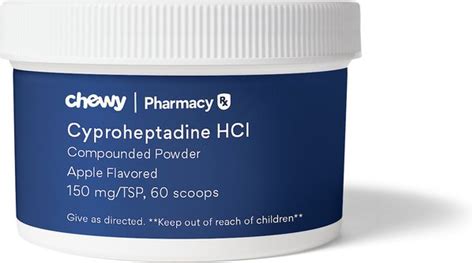 chewy | Pharmacy Rx

Cyproheptadine HCl
Compounded Powder
Apple Flavored
150 mg/TSP, 60 scoops

Give as directed. **Keep out of reach of children**